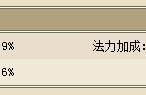 9%

法力加成：

6%